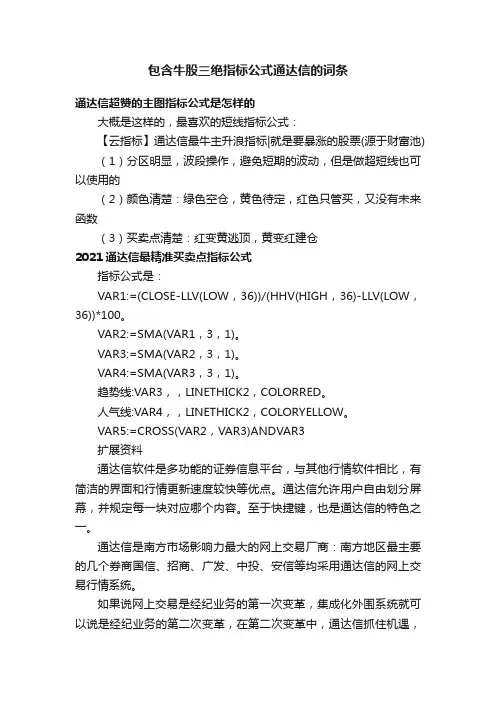 包含牛股三绝指标公式通达信的词条

通达信超赞的主图指标公式是怎样的

大概是这样的，最喜欢的短线指标公式：

【云指标】通达信最牛主升浪指标|就是要暴涨的股票(源于财富池)

（1）分区明显，波段操作，避免短期的波动，但是做超短线也可以使用的

（2）颜色清楚：绿色空仓，黄色待定，红色只管买，又没有未来函数

（3）买卖点清楚：红变黄逃顶，黄变红建仓

2021通达信最精准买卖点指标公式

指标公式是：

VAR1:=(CLOSE-LLV(LOW，36))/(HHV(HIGH，36)-LLV(LOW，36))*100。

VAR2:=SMA(VAR1，3，1)。

VAR3:=SMA(VAR2，3，1)。

VAR4:=SMA(VAR3，3，1)。

趋势线:VAR3，，LINETHICK2，COLORRED。

人气线:VAR4，，LINETHICK2，COLORYELLOW。

VAR5:=CROSS(VAR2，VAR3)ANDVAR3

扩展资料

通达信软件是多功能的证券信息平台，与其他行情软件相比，有简洁的界面和行情更新速度较快等优点。通达信允许用户自由划分屏幕，并规定每一块对应哪个内容。至于快捷键，也是通达信的特色之一。

通达信是南方市场影响力最大的网上交易厂商：南方地区最主要的几个券商国信、招商、广发、中投、安信等均采用通达信的网上交易行情系统。

如果说网上交易是经纪业务的第一次变革，集成化外围系统就可以说是经纪业务的第二次变革，在第二次变革中，通达信抓住机遇，